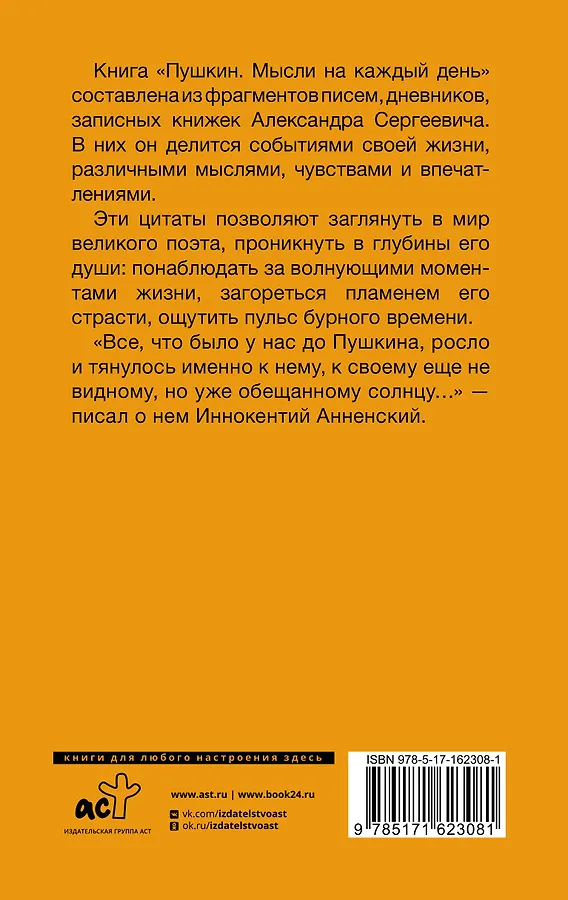 Книга «Пушкин. Мысли на каждый день» составлена из фрагментов писем, дневников, записных книжек Александра Сергеевича. В них он делится событиями своей жизни, различными мыслями, чувствами и впечатлениями.

Эти цитаты позволяют заглянуть в мир великого поэта, проникнуть в глубины его души: понаблюдать за волнующими моментами жизни, загореться пламенем его страсти, ощутить пульс бурного времени.

«Все, что было у нас до Пушкина, росло и тянулось именно к нему, к своему еще не видному, но уже обещанному солнцу…» — писал о нем Иннокентий Анненский.

книги для любого настроения здесь

аст

ИЗДАТЕЛЬСКАЯ ГРУППА АСТ

www.ast.ru | www.book24.ru

vk.com/izdatelstvoast

ok.ru/izdatelstvoast

ISBN 978-5-17-162308-1

9 785171 623081